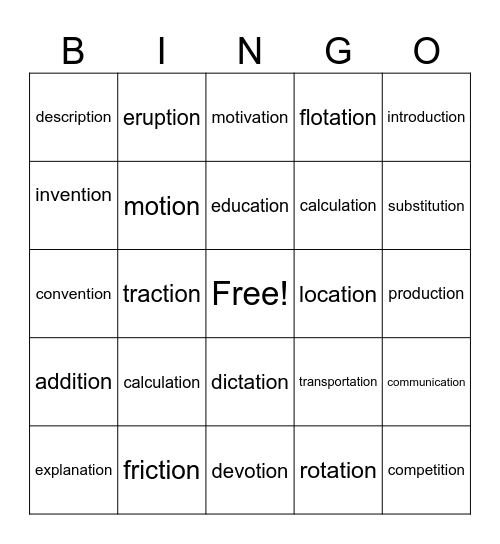 | B | I | N | G | O |
|---|---|---|---|---|
| description | eruption | motivation | flotation | introduction |
| invention | motion | education | calculation | substitution |
| convention | traction | Free! | location | production |
| addition | calculation | dictation | transportation | communication |
| explanation | friction | devotion | rotation | competition |